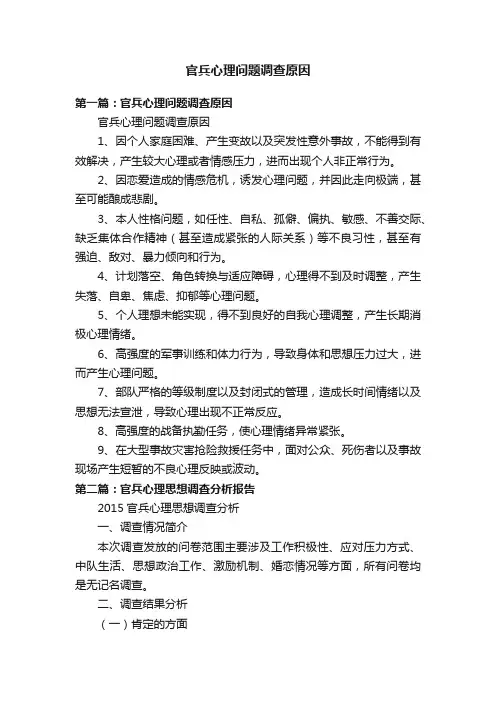 官兵心理问题调查原因

第一篇：官兵心理问题调查原因

官兵心理问题调查原因

1、因个人家庭困难、产生变故以及突发性意外事故，不能得到有效解决，产生较大心理或者情感压力，进而出现个人非正常行为。

2、因恋爱造成的情感危机，诱发心理问题，并因此走向极端，甚至可能酿成悲剧。

3、本人性格问题，如任性、自私、孤僻、偏执、敏感、不善交际、缺乏集体合作精神（甚至造成紧张的人际关系）等不良习性，甚至有强迫、敌对、暴力倾向和行为。

4、计划落空、角色转换与适应障碍，心理得不到及时调整，产生失落、自卑、焦虑、抑郁等心理问题。

5、个人理想未能实现，得不到良好的自我心理调整，产生长期消极心理情绪。

6、高强度的军事训练和体力行为，导致身体和思想压力过大，进而产生心理问题。

7、部队严格的等级制度以及封闭式的管理，造成长时间情绪以及思想无法宣泄，导致心理出现不正常反应。

8、高强度的战备执勤任务，使心理情绪异常紧张。

9、在大型事故灾害抢险救援任务中，面对公众、死伤者以及事故现场产生短暂的不良心理反映或波动。

第二篇：官兵心理思想调查分析报告

2015 官兵心理思想调查分析

一、调查情况简介

本次调查发放的问卷范围主要涉及工作积极性、应对压力方式、中队生活、思想政治工作、激励机制、婚恋情况等方面，所有问卷均是无记名调查。

二、调查结果分析

（一）肯定的方面